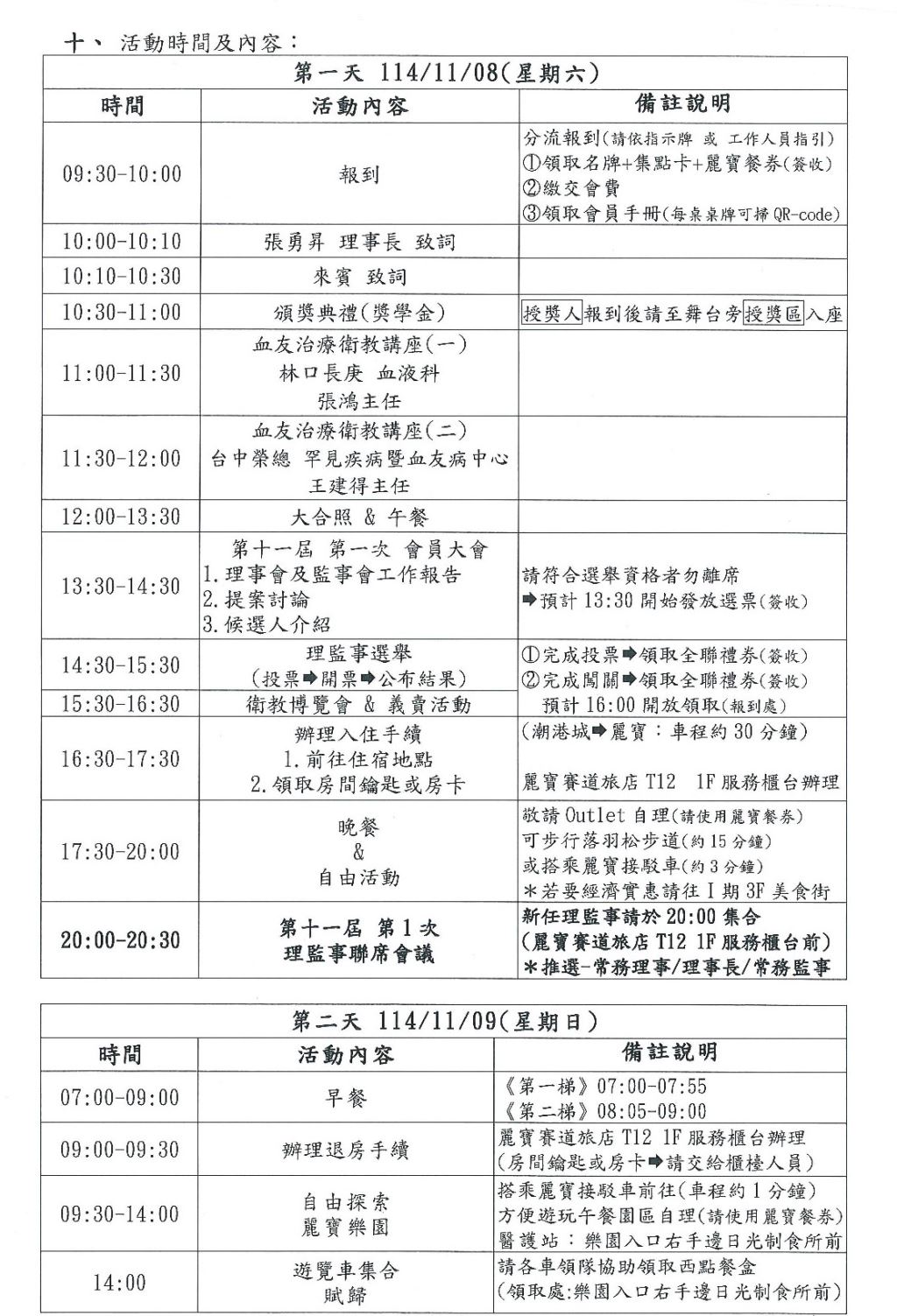 十、 活動時間及內容：

| 第一天 114/11/08(星期六) | | |
|---|---|---|
| 時間 | 活動內容 | 備註說明 |
| 09:30-10:00 | 報到 | 分流報到(請依指示牌 或 工作人員指引) ①領取名牌+集點卡+麗寶餐券(簽收) ②繳交會費 ③領取會員手冊(每桌桌牌可掃 QR-code) |
| 10:00-10:10 | 張勇昇 理事長 致詞 | |
| 10:10-10:30 | 來賓 致詞 | |
| 10:30-11:00 | 頒獎典禮(獎學金) | 授獎人報到後請至舞台旁授獎區入座 |
| 11:00-11:30 | 血友治療衛教講座(一) 林口長庚 血液科 張鴻主任 | |
| 11:30-12:00 | 血友治療衛教講座(二) 台中榮總 罕見疾病暨血友病中心 王建得主任 | |
| 12:00-13:30 | 大合照 & 午餐 | |
| 13:30-14:30 | 第十一屆 第一次 會員大會 1.理事會及監事會工作報告 2.提案討論 3.候選人介紹 | 請符合選舉資格者勿離席 ➡預計 13:30 開始發放選票(簽收) |
| 14:30-15:30 | 理監事選舉 (投票➡開票➡公布結果) | ①完成投票➡領取全聯禮券(簽收) ②完成闖關➡領取全聯禮券(簽收) 預計 16:00 開放領取(報到處) |
| 15:30-16:30 | 衛教博覽會 & 義賣活動 | |
| 16:30-17:30 | 辦理入住手續 1.前往住宿地點 2.領取房間鑰匙或房卡 | (潮港城➡麗寶：車程約 30 分鐘) 麗寶賽道旅店 T12 1F 服務櫃台辦理 |
| 17:30-20:00 | 晚餐 & 自由活動 | 敬請 Outlet 自理(請使用麗寶餐券) 可步行落羽松步道(約 15 分鐘) 或搭乘麗寶接駁車(約 3 分鐘) ＊若要經濟實惠請往 I 期 3F 美食街 |
| 20:00-20:30 | 第十一屆 第 1 次 理監事聯席會議 | 新任理監事請於 20:00 集合 (麗寶賽道旅店 T12 1F 服務櫃台前) ＊推選-常務理事/理事長/常務監事 |

| 第二天 114/11/09(星期日) | | |
|---|---|---|
| 時間 | 活動內容 | 備註說明 |
| 07:00-09:00 | 早餐 | 《第一梯》07:00-07:55 《第二梯》08:05-09:00 |
| 09:00-09:30 | 辦理退房手續 | 麗寶賽道旅店 T12 1F 服務櫃台辦理 (房間鑰匙或房卡➡請交給櫃檯人員) |
| 09:30-14:00 | 自由探索 麗寶樂園 | 搭乘麗寶接駁車前往(車程約 1 分鐘) 方便遊玩午餐園區自理(請使用麗寶餐券) 醫護站：樂園入口右手邊日光制食所前 |
| 14:00 | 遊覽車集合 賦歸 | 請各車領隊協助領取西點餐盒 (領取處:樂園入口右手邊日光制食所前) |